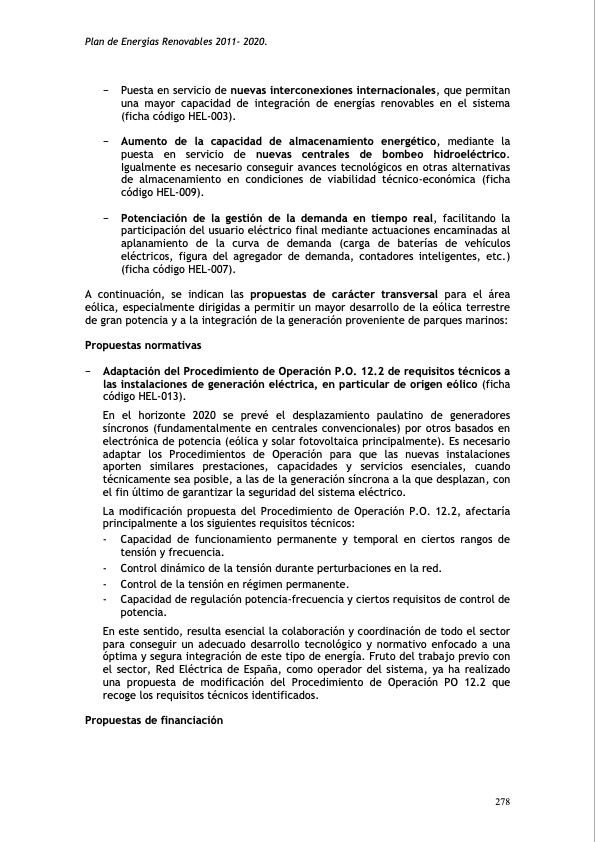 Plan de Energías Renovables 2011- 2020.

− Puesta en servicio de nuevas interconexiones internacionales, que permitan una mayor capacidad de integración de energías renovables en el sistema (ficha código HEL-003).

− Aumento de la capacidad de almacenamiento energético, mediante la puesta en servicio de nuevas centrales de bombeo hidroeléctrico. Igualmente es necesario conseguir avances tecnológicos en otras alternativas de almacenamiento en condiciones de viabilidad técnico-económica (ficha código HEL-009).

− Potenciación de la gestión de la demanda en tiempo real, facilitando la participación del usuario eléctrico final mediante actuaciones encaminadas al aplanamiento de la curva de demanda (carga de baterías de vehículos eléctricos, figura del agregador de demanda, contadores inteligentes, etc.) (ficha código HEL-007).

A continuación, se indican las propuestas de carácter transversal para el área eólica, especialmente dirigidas a permitir un mayor desarrollo de la eólica terrestre de gran potencia y a la integración de la generación proveniente de parques marinos:

Propuestas normativas

− Adaptación del Procedimiento de Operación P.O. 12.2 de requisitos técnicos a las instalaciones de generación eléctrica, en particular de origen eólico (ficha código HEL-013).

En el horizonte 2020 se prevé el desplazamiento paulatino de generadores síncronos (fundamentalmente en centrales convencionales) por otros basados en electrónica de potencia (eólica y solar fotovoltaica principalmente). Es necesario adaptar los Procedimientos de Operación para que las nuevas instalaciones aporten similares prestaciones, capacidades y servicios esenciales, cuando técnicamente sea posible, a las de la generación síncrona a la que desplazan, con el fin último de garantizar la seguridad del sistema eléctrico.

La modificación propuesta del Procedimiento de Operación P.O. 12.2, afectaría principalmente a los siguientes requisitos técnicos:
- Capacidad de funcionamiento permanente y temporal en ciertos rangos de tensión y frecuencia.
- Control dinámico de la tensión durante perturbaciones en la red.
- Control de la tensión en régimen permanente.
- Capacidad de regulación potencia-frecuencia y ciertos requisitos de control de potencia.

En este sentido, resulta esencial la colaboración y coordinación de todo el sector para conseguir un adecuado desarrollo tecnológico y normativo enfocado a una óptima y segura integración de este tipo de energía. Fruto del trabajo previo con el sector, Red Eléctrica de España, como operador del sistema, ya ha realizado una propuesta de modificación del Procedimiento de Operación PO 12.2 que recoge los requisitos técnicos identificados.

Propuestas de financiación

278